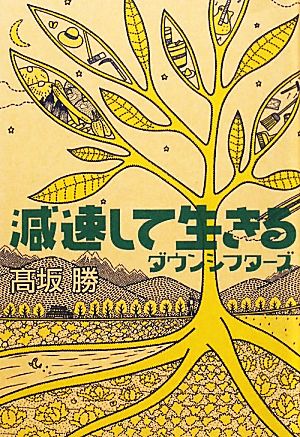 減速して生きる

ダウンシフターズ

高坂 勝